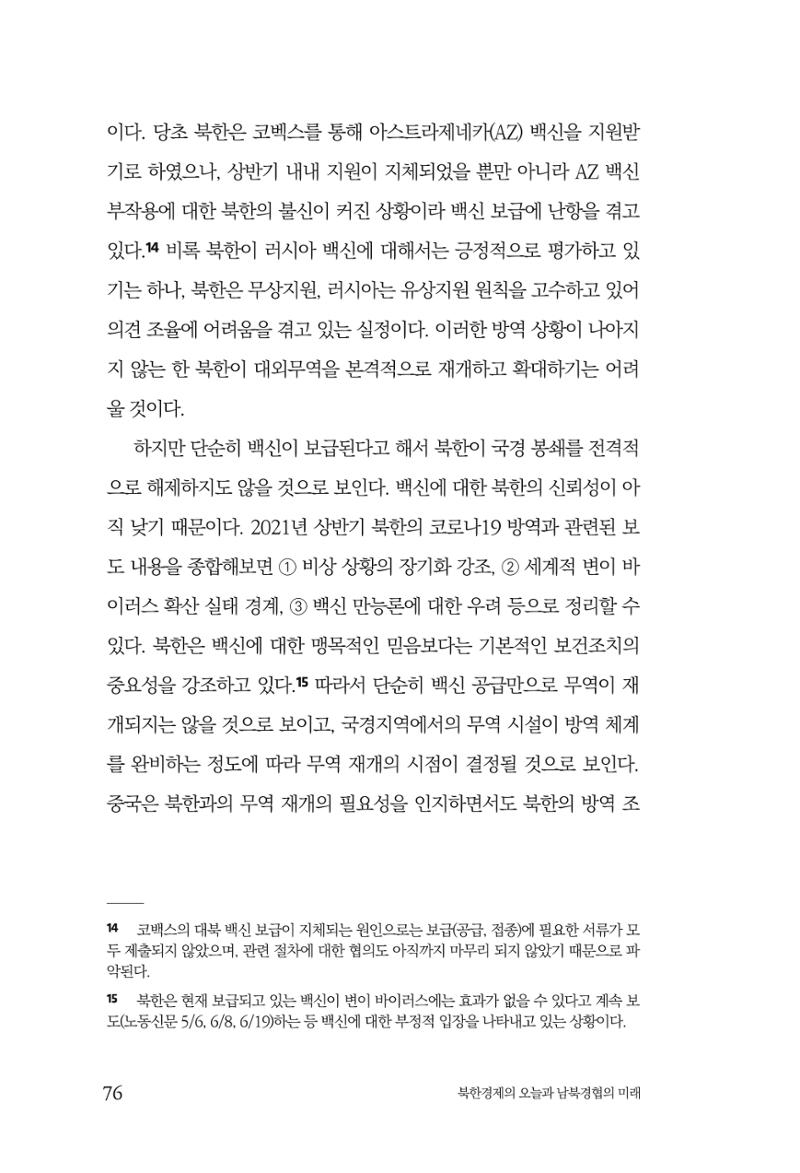 이다. 당초 북한은 코벡스를 통해 아스트라제네카(AZ) 백신을 지원받기로 하였으나, 상반기 내내 지원이 지체되었을 뿐만 아니라 AZ 백신 부작용에 대한 북한의 불신이 커진 상황이라 백신 보급에 난항을 겪고 있다.$^{14}$ 비록 북한이 러시아 백신에 대해서는 긍정적으로 평가하고 있기는 하나, 북한은 무상지원, 러시아는 유상지원 원칙을 고수하고 있어 의견 조율에 어려움을 겪고 있는 실정이다. 이러한 방역 상황이 나아지지 않는 한 북한이 대외무역을 본격적으로 재개하고 확대하기는 어려울 것이다.

하지만 단순히 백신이 보급된다고 해서 북한이 국경 봉쇄를 전격적으로 해제하지도 않을 것으로 보인다. 백신에 대한 북한의 신뢰성이 아직 낮기 때문이다. 2021년 상반기 북한의 코로나19 방역과 관련된 보도 내용을 종합해보면 ① 비상 상황의 장기화 강조, ② 세계적 변이 바이러스 확산 실태 경계, ③ 백신 만능론에 대한 우려 등으로 정리할 수 있다. 북한은 백신에 대한 맹목적인 믿음보다는 기본적인 보건조치의 중요성을 강조하고 있다.$^{15}$ 따라서 단순히 백신 공급만으로 무역이 재개되지는 않을 것으로 보이고, 국경지역에서의 무역 시설이 방역 체계를 완비하는 정도에 따라 무역 재개의 시점이 결정될 것으로 보인다. 중국은 북한과의 무역 재개의 필요성을 인지하면서도 북한의 방역 조

14 코백스의 대북 백신 보급이 지체되는 원인으로는 보급(공급, 접종)에 필요한 서류가 모두 제출되지 않았으며, 관련 절차에 대한 협의도 아직까지 마무리 되지 않았기 때문으로 파악된다.

15 북한은 현재 보급되고 있는 백신이 변이 바이러스에는 효과가 없을 수 있다고 계속 보도(노동신문 5/6, 6/8, 6/19)하는 등 백신에 대한 부정적 입장을 나타내고 있는 상황이다.

76 북한경제의 오늘과 남북경협의 미래